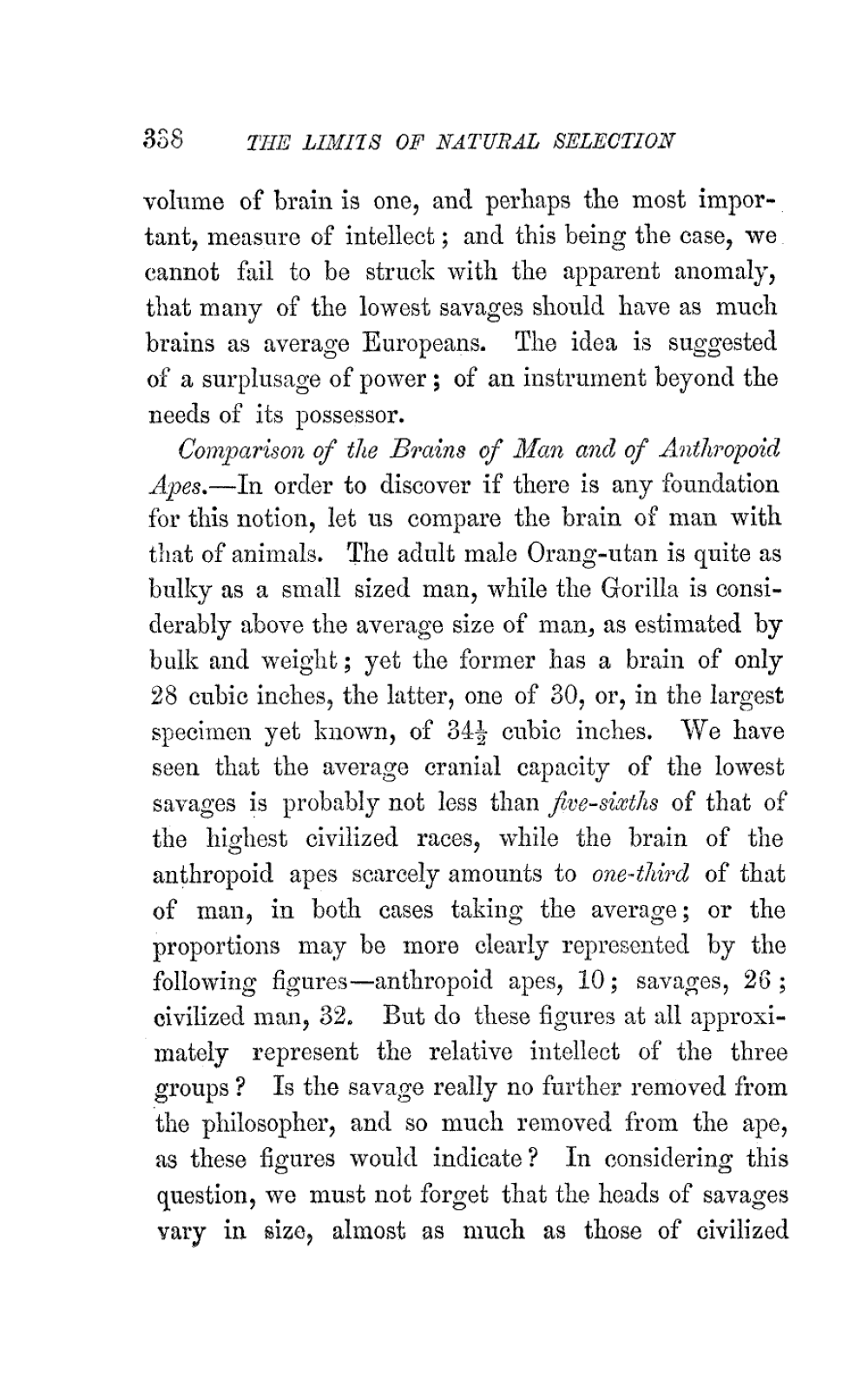 338 THE LIMITS OF NATURAL SELECTION

volume of brain is one, and perhaps the most important, measure of intellect; and this being the case, we cannot fail to be struck with the apparent anomaly, that many of the lowest savages should have as much brains as average Europeans. The idea is suggested of a surplusage of power; of an instrument beyond the needs of its possessor.

Comparison of the Brains of Man and of Anthropoid Apes.—In order to discover if there is any foundation for this notion, let us compare the brain of man with that of animals. The adult male Orang-utan is quite as bulky as a small sized man, while the Gorilla is considerably above the average size of man, as estimated by bulk and weight; yet the former has a brain of only 28 cubic inches, the latter, one of 30, or, in the largest specimen yet known, of $34\frac{1}{2}$ cubic inches. We have seen that the average cranial capacity of the lowest savages is probably not less than five-sixths of that of the highest civilized races, while the brain of the anthropoid apes scarcely amounts to one-third of that of man, in both cases taking the average; or the proportions may be more clearly represented by the following figures—anthropoid apes, 10; savages, 26; civilized man, 32. But do these figures at all approximately represent the relative intellect of the three groups? Is the savage really no further removed from the philosopher, and so much removed from the ape, as these figures would indicate? In considering this question, we must not forget that the heads of savages vary in size, almost as much as those of civilized